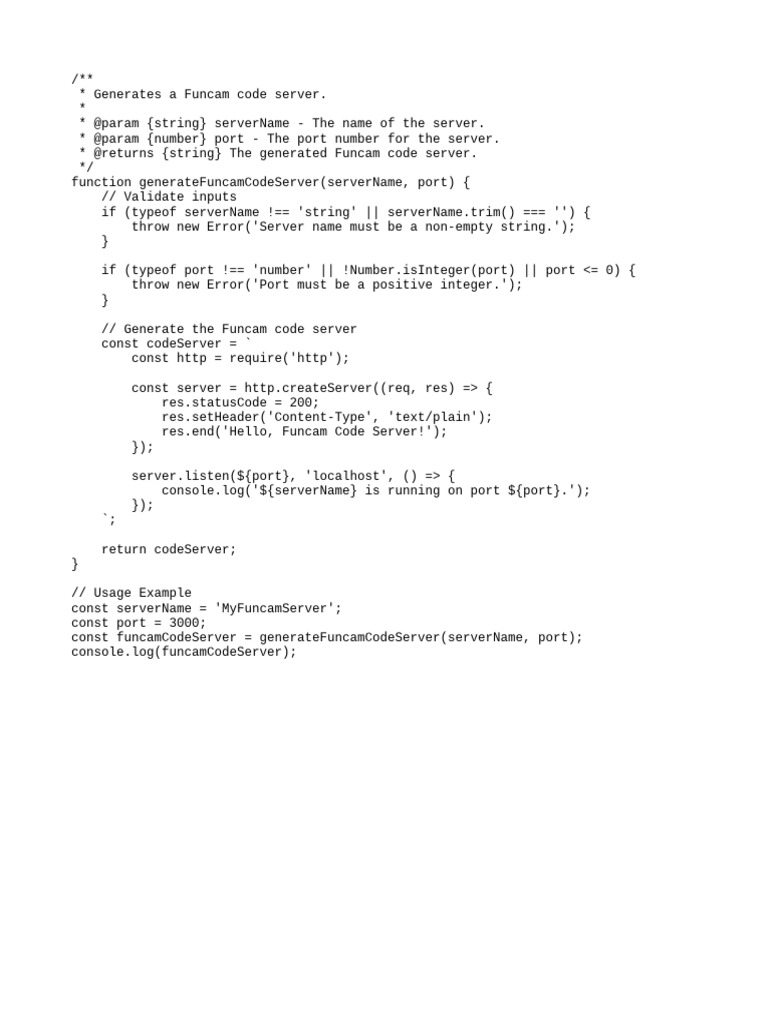 /**
 * Generates a Funcam code server.
 *
 * @param {string} serverName - The name of the server.
 * @param {number} port - The port number for the server.
 * @returns {string} The generated Funcam code server.
 */
function generateFuncamCodeServer(serverName, port) {
    // Validate inputs
    if (typeof serverName !== 'string' || serverName.trim() === '') {
        throw new Error('Server name must be a non-empty string.');
    }

    if (typeof port !== 'number' || !Number.isInteger(port) || port <= 0) {
        throw new Error('Port must be a positive integer.');
    }

    // Generate the Funcam code server
    const codeServer = `
        const http = require('http');

        const server = http.createServer((req, res) => {
            res.statusCode = 200;
            res.setHeader('Content-Type', 'text/plain');
            res.end('Hello, Funcam Code Server!');
        });

        server.listen(${port}, 'localhost', () => {
            console.log('${serverName} is running on port ${port}.');
        });
    `;

    return codeServer;
}

// Usage Example
const serverName = 'MyFuncamServer';
const port = 3000;
const funcamCodeServer = generateFuncamCodeServer(serverName, port);
console.log(funcamCodeServer);